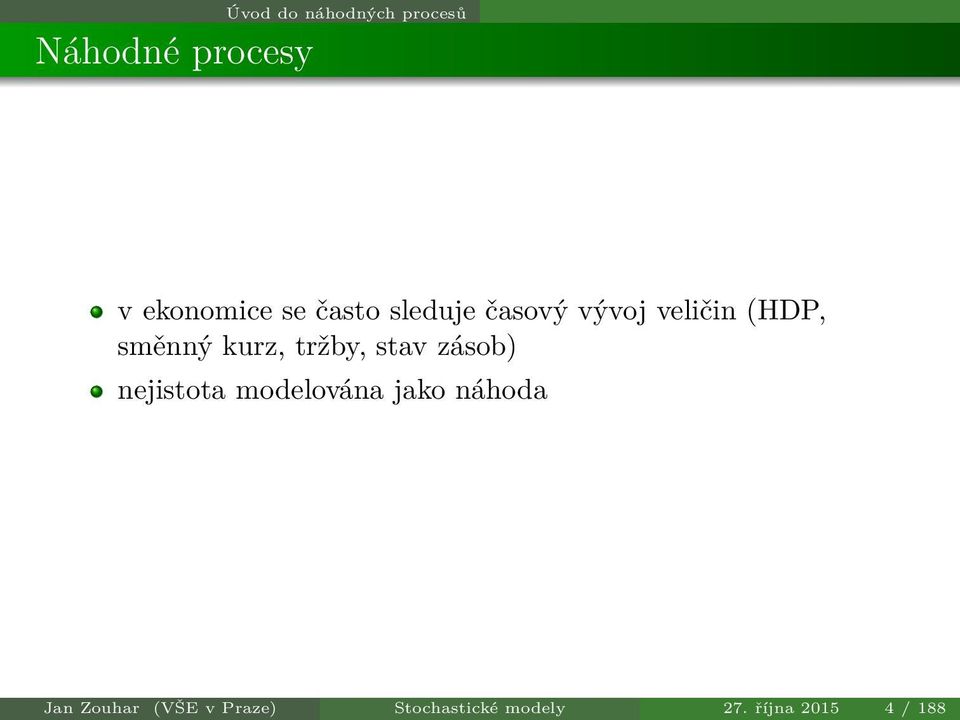 Úvod do náhodných procesů

Náhodné procesy

v ekonomice se často sleduje časový vývoj veličin (HDP, směnný kurz, tržby, stav zásob)

nejistota modelována jako náhoda

Jan Zouhar (VŠE v Praze) Stochastické modely 27. října 2015 4 / 188